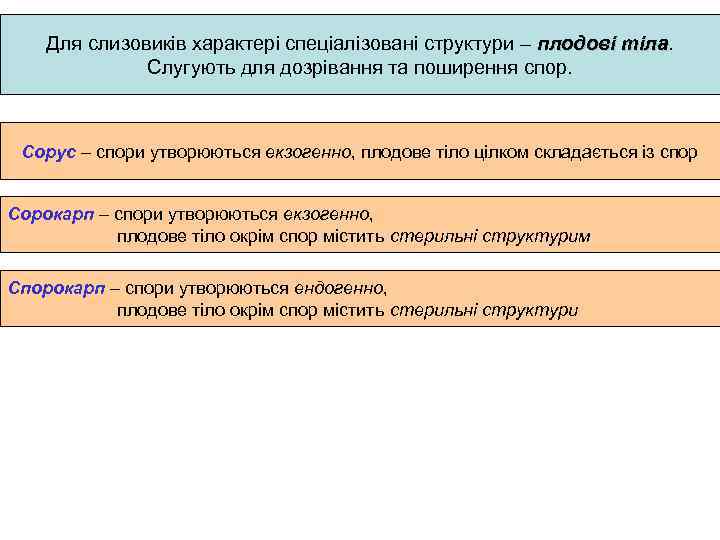 Для слизовиків характері спеціалізовані структури – плодові тіла. Слугують для дозрівання та поширення спор.

Сорус – спори утворюються екзогенно, плодове тіло цілком складається із спор

Сорокарп – спори утворюються екзогенно, плодове тіло окрім спор містить стерильні структурим

Спорокарп – спори утворюються ендогенно, плодове тіло окрім спор містить стерильні структури